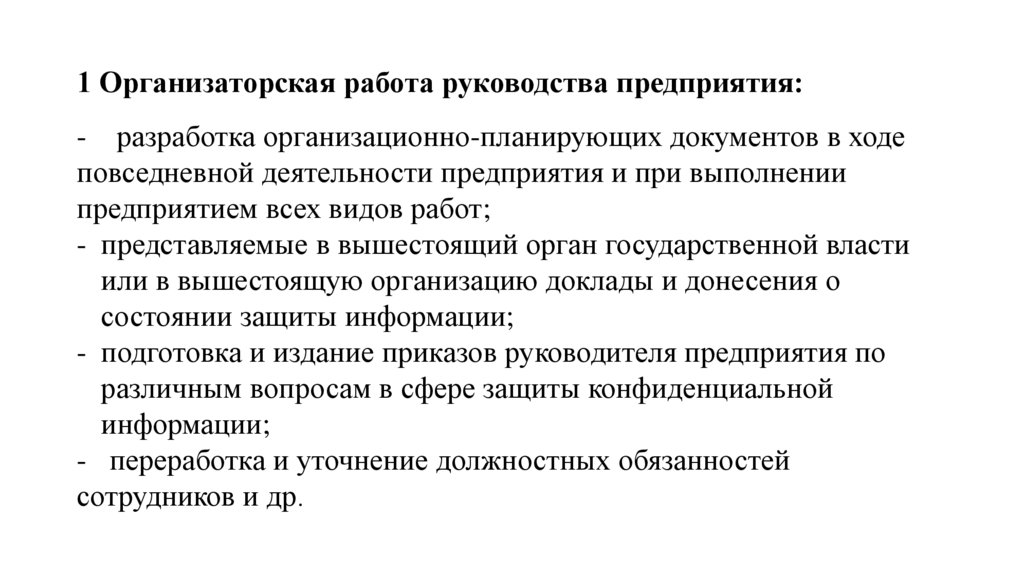 1 Организаторская работа руководства предприятия:

- разработка организационно-планирующих документов в ходе повседневной деятельности предприятия и при выполнении предприятием всех видов работ;
- представляемые в вышестоящий орган государственной власти или в вышестоящую организацию доклады и донесения о состоянии защиты информации;
- подготовка и издание приказов руководителя предприятия по различным вопросам в сфере защиты конфиденциальной информации;
- переработка и уточнение должностных обязанностей сотрудников и др.